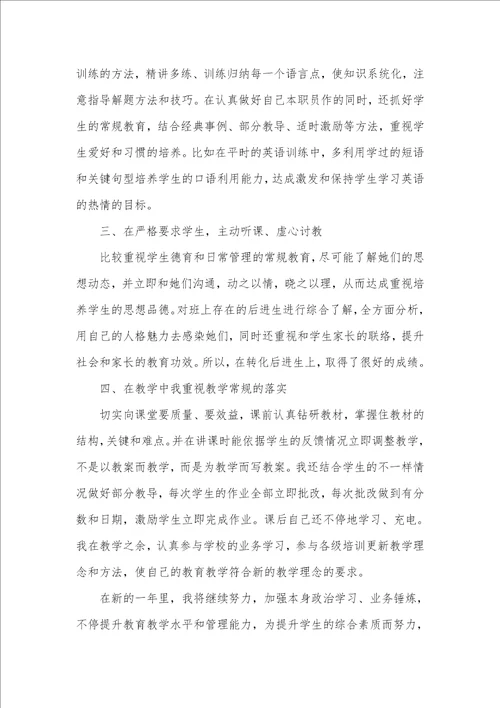 训练的方法，精讲多练、训练归纳每一个语言点，使知识系统化，注意指导解题方法和技巧。在认真做好自己本职员作的同时，还抓好学生的常规教育，结合经典事例、部分教导、适时激励等方法，重视学生爱好和习惯的培养。比如在平时的英语训练中，多利用学过的短语和关键句型培养学生的口语利用能力，达成激发和保持学生学习英语的热情的目标。

三、在严格要求学生，主动听课、虚心讨教

比较重视学生德育和日常管理的常规教育，尽可能了解她们的思想动态，并立即和她们沟通，动之以情，晓之以理，从而达成重视培养学生的思想品德。对班上存在的后进生进行综合了解，全方面分析，用自己的人格魅力去感染她们，同时还重视和学生家长的联络，提升社会和家长的教育功效。所以，在转化后进生上，取得了很好的成绩。

四、在教学中我重视教学常规的落实

切实向课堂要质量、要效益，课前认真钻研教材，掌握住教材的结构，关键和难点。并在讲课时能依据学生的反馈情况立即调整教学，不是以教案而教学，而是为教学而写教案。我还结合学生的不一样情况做好部分教导，每次学生的作业全部立即批改，每次批改做到有分数和日期，激励学生立即完成作业。课后自己还不停地学习、充电。我在教学之余，认真参与学校的业务学习，参与各级培训更新教学理念和方法，使自己的教育教学符合新的教学理念的要求。

在新的一年里，我将继续努力，加强本身政治学习、业务锤炼，不停提升教育教学水平和管理能力，为提升学生的综合素质而努力，